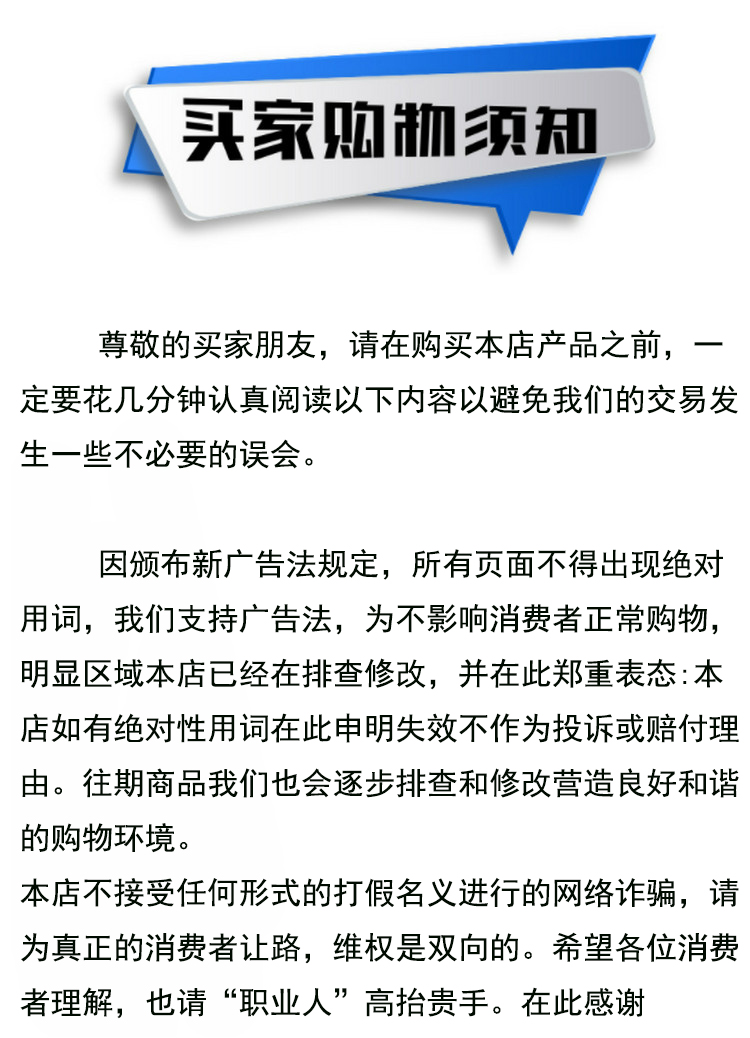 买家购物须知

尊敬的买家朋友，请在购买本店产品之前，一定要花几分钟认真阅读以下内容以避免我们的交易发生一些不必要的误会。

因颁布新广告法规定，所有页面不得出现绝对用词，我们支持广告法，为不影响消费者正常购物，明显区域本店已经在排查修改，并在此郑重表态:本店如有绝对性用词在此申明失效不作为投诉或赔付理由。往期商品我们也会逐步排查和修改营造良好和谐的购物环境。

本店不接受任何形式的打假名义进行的网络诈骗，请为真正的消费者让路，维权是双向的。希望各位消费者理解，也请“职业人”高抬贵手。在此感谢